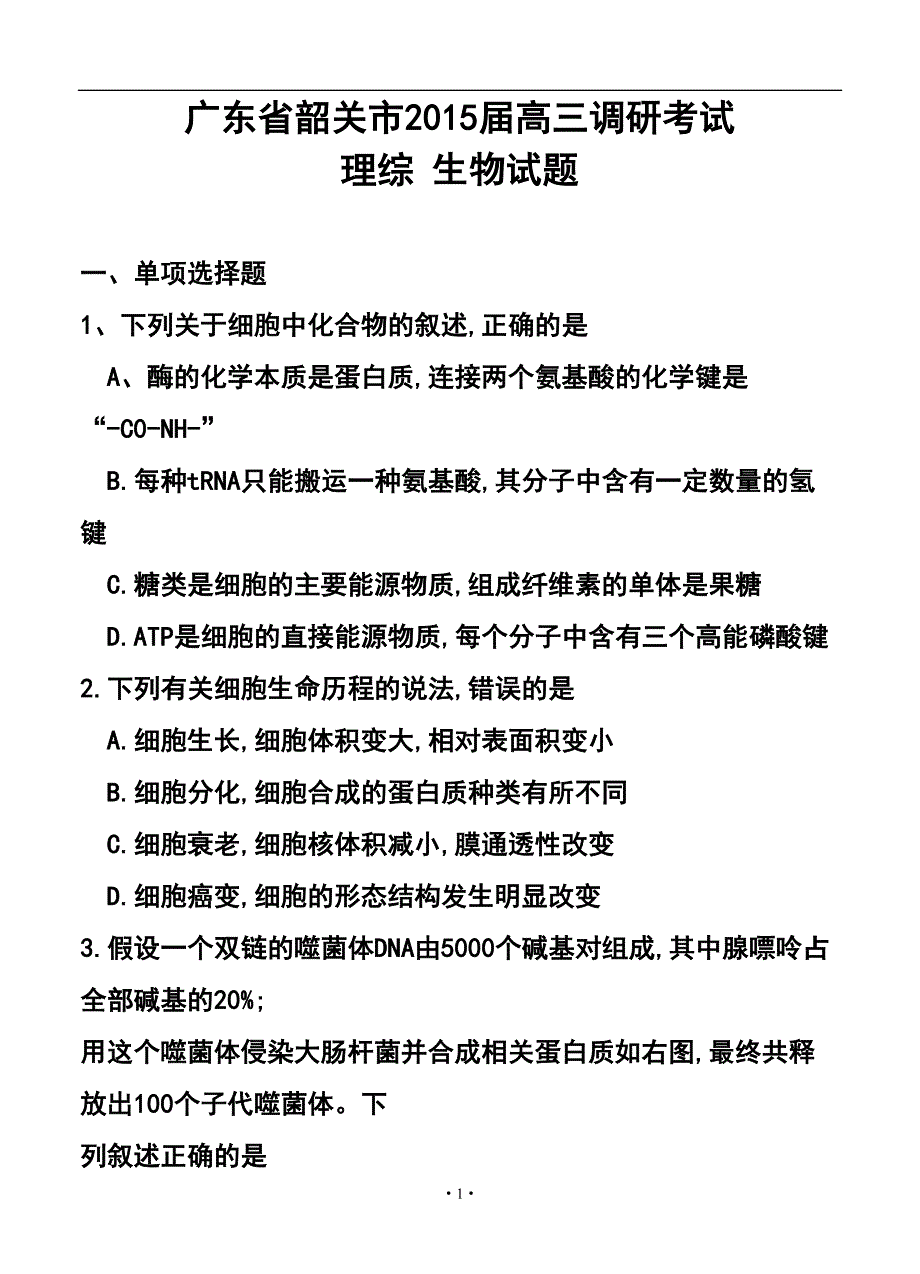 广东省韶关市2015届高三调研考试
理综 生物试题

一、单项选择题

1、下列关于细胞中化合物的叙述,正确的是

A、酶的化学本质是蛋白质,连接两个氨基酸的化学键是“-CO-NH-”

B.每种tRNA只能搬运一种氨基酸,其分子中含有一定数量的氢键

C.糖类是细胞的主要能源物质,组成纤维素的单体是果糖

D.ATP是细胞的直接能源物质,每个分子中含有三个高能磷酸键

2.下列有关细胞生命历程的说法,错误的是

A.细胞生长,细胞体积变大,相对表面积变小

B.细胞分化,细胞合成的蛋白质种类有所不同

C.细胞衰老,细胞核体积减小,膜通透性改变

D.细胞癌变,细胞的形态结构发生明显改变

3.假设一个双链的噬菌体DNA由5000个碱基对组成,其中腺嘌呤占全部碱基的20%;
用这个噬菌体侵染大肠杆菌并合成相关蛋白质如右图,最终共释放出100个子代噬菌体。下
列叙述正确的是

·1·